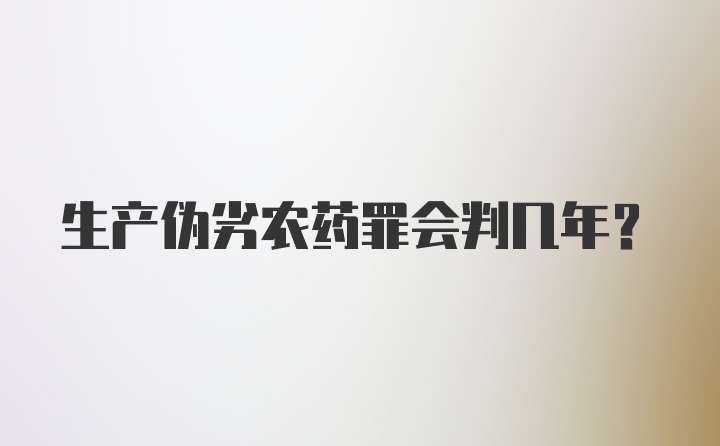 生产伪劣农药罪会判几年？